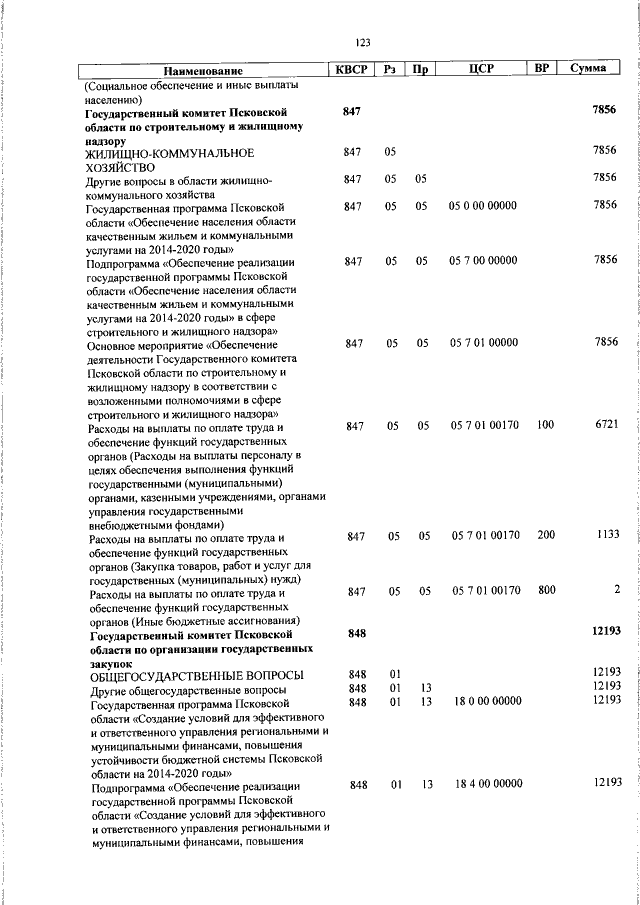 123

| Наименование | КВСР | Рз | Пр | ЦСР | ВР | Сумма |
|---|---|---|---|---|---|---|
| (Социальное обеспечение и иные выплаты населению) | | | | | | |
| **Государственный комитет Псковской области по строительному и жилищному надзору** | **847** | | | | | **7856** |
| ЖИЛИЩНО-КОММУНАЛЬНОЕ ХОЗЯЙСТВО | 847 | 05 | | | | 7856 |
| Другие вопросы в области жилищно-коммунального хозяйства | 847 | 05 | 05 | | | 7856 |
| Государственная программа Псковской области «Обеспечение населения области качественным жильем и коммунальными услугами на 2014-2020 годы» | 847 | 05 | 05 | 05 0 00 00000 | | 7856 |
| Подпрограмма «Обеспечение реализации государственной программы Псковской области «Обеспечение населения области качественным жильем и коммунальными услугами на 2014-2020 годы» в сфере строительного и жилищного надзора» | 847 | 05 | 05 | 05 7 00 00000 | | 7856 |
| Основное мероприятие «Обеспечение деятельности Государственного комитета Псковской области по строительному и жилищному надзору в соответствии с возложенными полномочиями в сфере строительного и жилищного надзора» | 847 | 05 | 05 | 05 7 01 00000 | | 7856 |
| Расходы на выплаты по оплате труда и обеспечение функций государственных органов (Расходы на выплаты персоналу в целях обеспечения выполнения функций государственными (муниципальными) органами, казенными учреждениями, органами управления государственными внебюджетными фондами) | 847 | 05 | 05 | 05 7 01 00170 | 100 | 6721 |
| Расходы на выплаты по оплате труда и обеспечение функций государственных органов (Закупка товаров, работ и услуг для государственных (муниципальных) нужд) | 847 | 05 | 05 | 05 7 01 00170 | 200 | 1133 |
| Расходы на выплаты по оплате труда и обеспечение функций государственных органов (Иные бюджетные ассигнования) | 847 | 05 | 05 | 05 7 01 00170 | 800 | 2 |
| **Государственный комитет Псковской области по организации государственных закупок** | **848** | | | | | **12193** |
| ОБЩЕГОСУДАРСТВЕННЫЕ ВОПРОСЫ | 848 | 01 | | | | 12193 |
| Другие общегосударственные вопросы | 848 | 01 | 13 | | | 12193 |
| Государственная программа Псковской области «Создание условий для эффективного и ответственного управления региональными и муниципальными финансами, повышения устойчивости бюджетной системы Псковской области на 2014-2020 годы» | 848 | 01 | 13 | 18 0 00 00000 | | 12193 |
| Подпрограмма «Обеспечение реализации государственной программы Псковской области «Создание условий для эффективного и ответственного управления региональными и муниципальными финансами, повышения | 848 | 01 | 13 | 18 4 00 00000 | | 12193 |